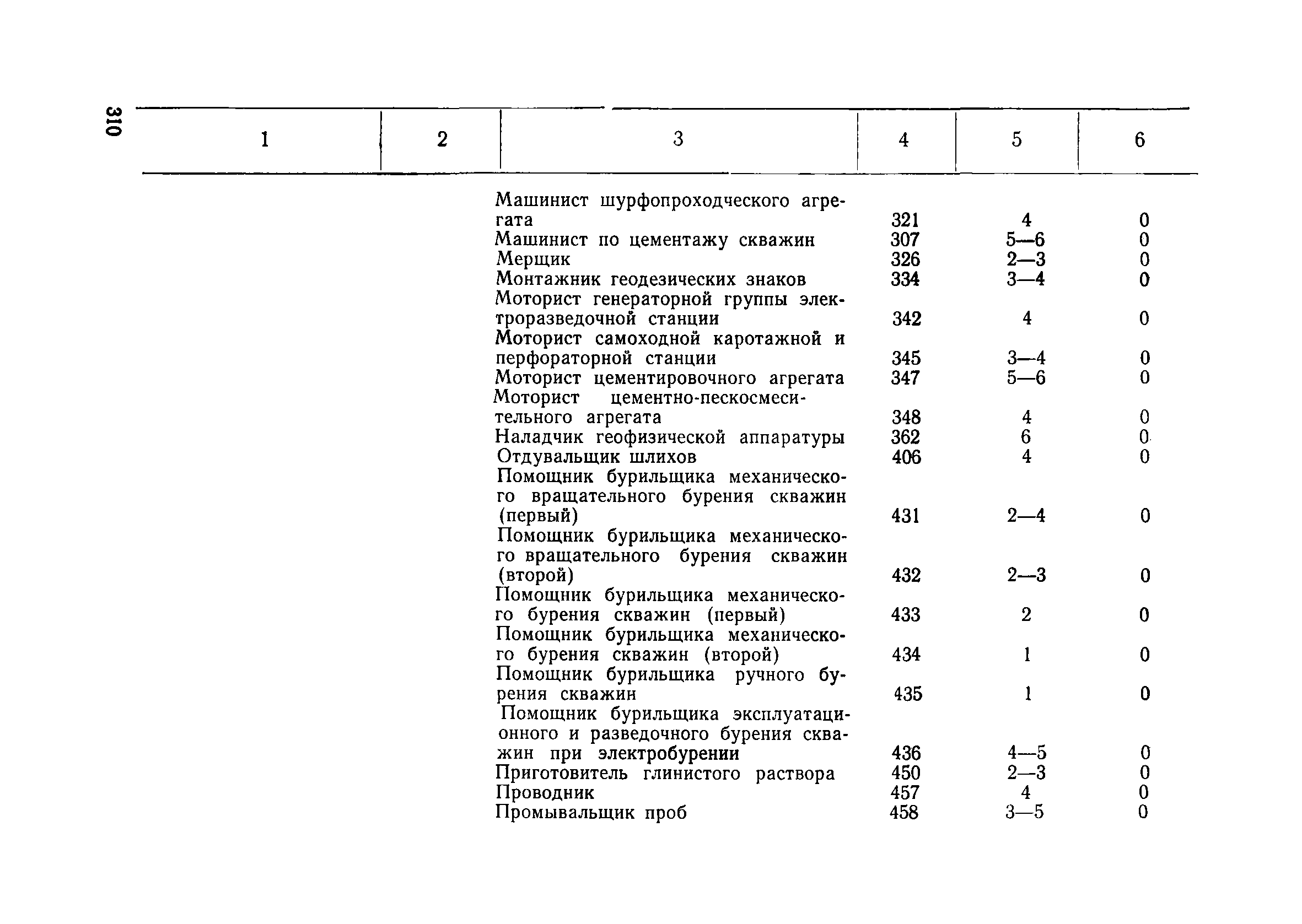 310

| 1 | 2 | 3 | 4 | 5 | 6 |
|---|---|---|---|---|---|
| | | Машинист шурфопроходческого агрегата | 321 | 4 | 0 |
| | | Машинист по цементажу скважин | 307 | 5—6 | 0 |
| | | Мерщик | 326 | 2—3 | 0 |
| | | Монтажник геодезических знаков | 334 | 3—4 | 0 |
| | | Моторист генераторной группы электроразведочной станции | 342 | 4 | 0 |
| | | Моторист самоходной каротажной и перфораторной станции | 345 | 3—4 | 0 |
| | | Моторист цементировочного агрегата | 347 | 5—6 | 0 |
| | | Моторист цементно-пескосмесительного агрегата | 348 | 4 | 0 |
| | | Наладчик геофизической аппаратуры | 362 | 6 | 0 |
| | | Отдувальщик шлихов | 406 | 4 | 0 |
| | | Помощник бурильщика механического вращательного бурения скважин (первый) | 431 | 2—4 | 0 |
| | | Помощник бурильщика механического вращательного бурения скважин (второй) | 432 | 2—3 | 0 |
| | | Помощник бурильщика механического бурения скважин (первый) | 433 | 2 | 0 |
| | | Помощник бурильщика механического бурения скважин (второй) | 434 | 1 | 0 |
| | | Помощник бурильщика ручного бурения скважин | 435 | 1 | 0 |
| | | Помощник бурильщика эксплуатационного и разведочного бурения скважин при электробурении | 436 | 4—5 | 0 |
| | | Приготовитель глинистого раствора | 450 | 2—3 | 0 |
| | | Проводник | 457 | 4 | 0 |
| | | Промывальщик проб | 458 | 3—5 | 0 |